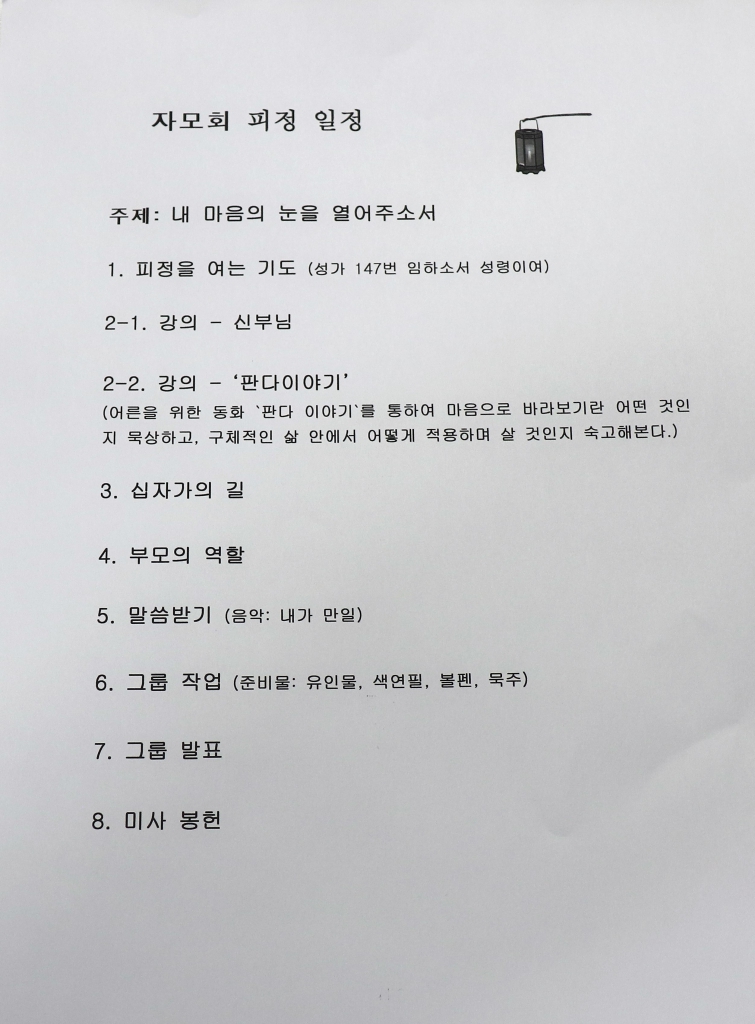 자모회 피정 일정

주제: 내 마음의 눈을 열어주소서

1. 피정을 여는 기도 (성가 147번 임하소서 성령이여)

2-1. 강의 - 신부님

2-2. 강의 - '판다이야기'
(어른을 위한 동화 `판다 이야기`를 통하여 마음으로 바라보기란 어떤 것인지 묵상하고, 구체적인 삶 안에서 어떻게 적용하며 살 것인지 숙고해본다.)

3. 십자가의 길

4. 부모의 역할

5. 말씀받기 (음악: 내가 만일)

6. 그룹 작업 (준비물: 유인물, 색연필, 볼펜, 묵주)

7. 그룹 발표

8. 미사 봉헌